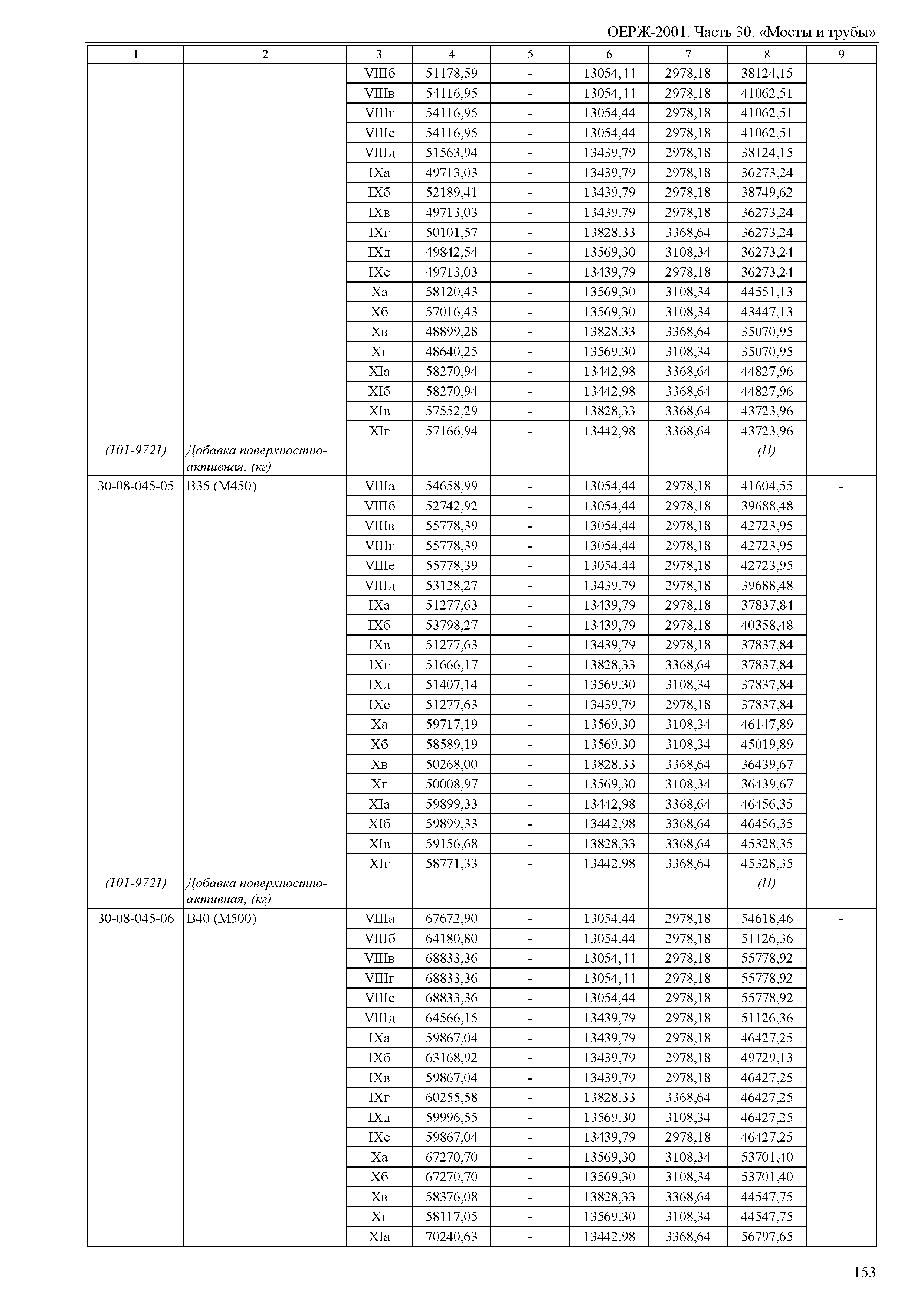 ОЕРЖ-2001. Часть 30. «Мосты и трубы»

| 1 | 2 | 3 | 4 | 5 | 6 | 7 | 8 | 9 |
|---|---|---|---|---|---|---|---|---|
| | | VIIIб | 51178,59 | - | 13054,44 | 2978,18 | 38124,15 | |
| | | VIIIв | 54116,95 | - | 13054,44 | 2978,18 | 41062,51 | |
| | | VIIIг | 54116,95 | - | 13054,44 | 2978,18 | 41062,51 | |
| | | VIIIе | 54116,95 | - | 13054,44 | 2978,18 | 41062,51 | |
| | | VIIIд | 51563,94 | - | 13439,79 | 2978,18 | 38124,15 | |
| | | IXа | 49713,03 | - | 13439,79 | 2978,18 | 36273,24 | |
| | | IXб | 52189,41 | - | 13439,79 | 2978,18 | 38749,62 | |
| | | IXв | 49713,03 | - | 13439,79 | 2978,18 | 36273,24 | |
| | | IXг | 50101,57 | - | 13828,33 | 3368,64 | 36273,24 | |
| | | IXд | 49842,54 | - | 13569,30 | 3108,34 | 36273,24 | |
| | | IXе | 49713,03 | - | 13439,79 | 2978,18 | 36273,24 | |
| | | Xа | 58120,43 | - | 13569,30 | 3108,34 | 44551,13 | |
| | | Xб | 57016,43 | - | 13569,30 | 3108,34 | 43447,13 | |
| | | Xв | 48899,28 | - | 13828,33 | 3368,64 | 35070,95 | |
| | | Xг | 48640,25 | - | 13569,30 | 3108,34 | 35070,95 | |
| | | XIа | 58270,94 | - | 13442,98 | 3368,64 | 44827,96 | |
| | | XIб | 58270,94 | - | 13442,98 | 3368,64 | 44827,96 | |
| | | XIв | 57552,29 | - | 13828,33 | 3368,64 | 43723,96 | |
| | | XIг | 57166,94 | - | 13442,98 | 3368,64 | 43723,96 | |
| (101-9721) | Добавка поверхностно-активная, (кг) | | | | | | (П) | |
| 30-08-045-05 | В35 (М450) | VIIIа | 54658,99 | - | 13054,44 | 2978,18 | 41604,55 | - |
| | | VIIIб | 52742,92 | - | 13054,44 | 2978,18 | 39688,48 | |
| | | VIIIв | 55778,39 | - | 13054,44 | 2978,18 | 42723,95 | |
| | | VIIIг | 55778,39 | - | 13054,44 | 2978,18 | 42723,95 | |
| | | VIIIе | 55778,39 | - | 13054,44 | 2978,18 | 42723,95 | |
| | | VIIIд | 53128,27 | - | 13439,79 | 2978,18 | 39688,48 | |
| | | IXа | 51277,63 | - | 13439,79 | 2978,18 | 37837,84 | |
| | | IXб | 53798,27 | - | 13439,79 | 2978,18 | 40358,48 | |
| | | IXв | 51277,63 | - | 13439,79 | 2978,18 | 37837,84 | |
| | | IXг | 51666,17 | - | 13828,33 | 3368,64 | 37837,84 | |
| | | IXд | 51407,14 | - | 13569,30 | 3108,34 | 37837,84 | |
| | | IXе | 51277,63 | - | 13439,79 | 2978,18 | 37837,84 | |
| | | Xа | 59717,19 | - | 13569,30 | 3108,34 | 46147,89 | |
| | | Xб | 58589,19 | - | 13569,30 | 3108,34 | 45019,89 | |
| | | Xв | 50268,00 | - | 13828,33 | 3368,64 | 36439,67 | |
| | | Xг | 50008,97 | - | 13569,30 | 3108,34 | 36439,67 | |
| | | XIа | 59899,33 | - | 13442,98 | 3368,64 | 46456,35 | |
| | | XIб | 59899,33 | - | 13442,98 | 3368,64 | 46456,35 | |
| | | XIв | 59156,68 | - | 13828,33 | 3368,64 | 45328,35 | |
| | | XIг | 58771,33 | - | 13442,98 | 3368,64 | 45328,35 | |
| (101-9721) | Добавка поверхностно-активная, (кг) | | | | | | (П) | |
| 30-08-045-06 | В40 (М500) | VIIIа | 67672,90 | - | 13054,44 | 2978,18 | 54618,46 | - |
| | | VIIIб | 64180,80 | - | 13054,44 | 2978,18 | 51126,36 | |
| | | VIIIв | 68833,36 | - | 13054,44 | 2978,18 | 55778,92 | |
| | | VIIIг | 68833,36 | - | 13054,44 | 2978,18 | 55778,92 | |
| | | VIIIе | 68833,36 | - | 13054,44 | 2978,18 | 55778,92 | |
| | | VIIIд | 64566,15 | - | 13439,79 | 2978,18 | 51126,36 | |
| | | IXа | 59867,04 | - | 13439,79 | 2978,18 | 46427,25 | |
| | | IXб | 63168,92 | - | 13439,79 | 2978,18 | 49729,13 | |
| | | IXв | 59867,04 | - | 13439,79 | 2978,18 | 46427,25 | |
| | | IXг | 60255,58 | - | 13828,33 | 3368,64 | 46427,25 | |
| | | IXд | 59996,55 | - | 13569,30 | 3108,34 | 46427,25 | |
| | | IXе | 59867,04 | - | 13439,79 | 2978,18 | 46427,25 | |
| | | Xа | 67270,70 | - | 13569,30 | 3108,34 | 53701,40 | |
| | | Xб | 67270,70 | - | 13569,30 | 3108,34 | 53701,40 | |
| | | Xв | 58376,08 | - | 13828,33 | 3368,64 | 44547,75 | |
| | | Xг | 58117,05 | - | 13569,30 | 3108,34 | 44547,75 | |
| | | XIа | 70240,63 | - | 13442,98 | 3368,64 | 56797,65 | |

153